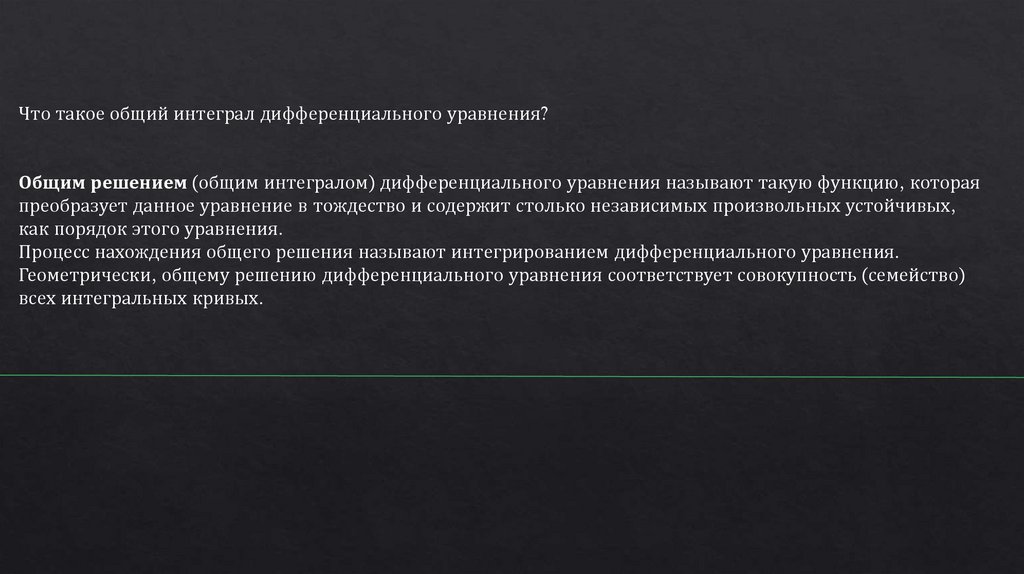 Что такое общий интеграл дифференциального уравнения?

Общим решением (общим интегралом) дифференциального уравнения называют такую функцию, которая преобразует данное уравнение в тождество и содержит столько независимых произвольных устойчивых, как порядок этого уравнения.

Процесс нахождения общего решения называют интегрированием дифференциального уравнения.

Геометрически, общему решению дифференциального уравнения соответствует совокупность (семейство) всех интегральных кривых.